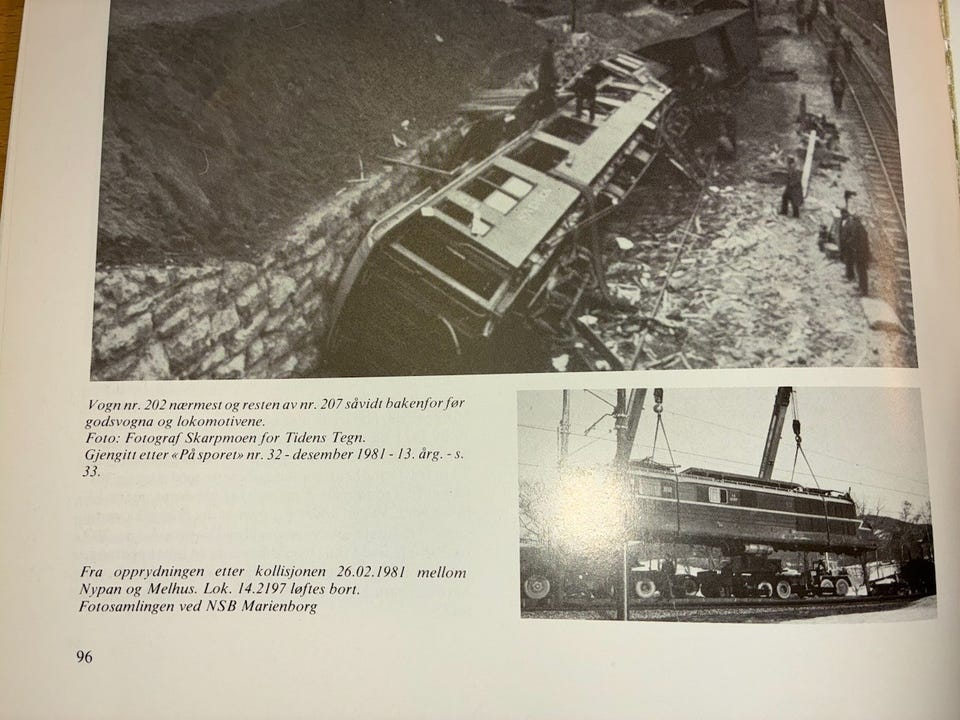 Vogn nr. 202 nærmest og resten av nr. 207 såvidt bakenfor før godsvogna og lokomotivene.
Foto: Fotograf Skarpmoen for Tidens Tegn.
Gjengitt etter «På sporet» nr. 32 - desember 1981 - 13. årg. - s. 33.

Fra opprydningen etter kollisjonen 26.02.1981 mellom Nypan og Melhus. Lok. 14.2197 løftes bort.
Fotosamlingen ved NSB Marienborg

96